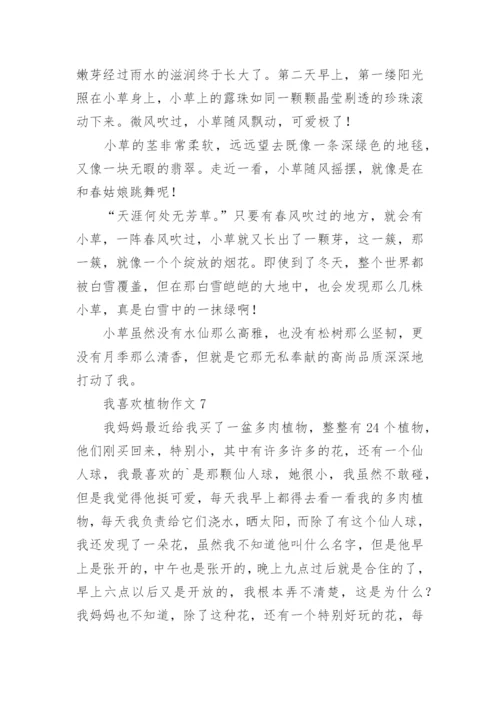 嫩芽经过雨水的滋润终于长大了。第二天早上，第一缕阳光照在小草身上，小草上的露珠如同一颗颗晶莹剔透的珍珠滚动下来。微风吹过，小草随风飘动，可爱极了！

小草的茎非常柔软，远远望去既像一条深绿色的地毯，又像一块无暇的翡翠。走近一看，小草随风摇摆，就像是在和春姑娘跳舞呢！

“天涯何处无芳草。”只要有春风吹过的地方，就会有小草，一阵春风吹过，小草就又长出了一颗芽，这一簇，那一簇，就像一个个绽放的烟花。即使到了冬天，整个世界都被白雪覆盖，但在那白雪皑皑的大地中，也会发现那么几株小草，真是白雪中的一抹绿啊！

小草虽然没有水仙那么高雅，也没有松树那么坚韧，更没有月季那么清香，但就是它那无私奉献的高尚品质深深地打动了我。

我喜欢植物作文 7

我妈妈最近给我买了一盆多肉植物，整整有 24 个植物，他们刚买回来，特别小，其中有许多许多的花，还有一个仙人球，我最喜欢的`是那颗仙人球，她很小，我虽然不敢碰，但是我觉得他挺可爱，每天我早上都得去看一看我的多肉植物，每天我负责给它们浇水，晒太阳，而除了有这个仙人球，我还发现了一朵花，虽然我不知道他叫什么名字，但是他早上是张开的，中午也是张开的，晚上九点过后就是合住的了，早上六点以后又是开放的，我根本弄不清楚，这是为什么？我妈妈也不知道，除了这种花，还有一个特别好玩的花，每